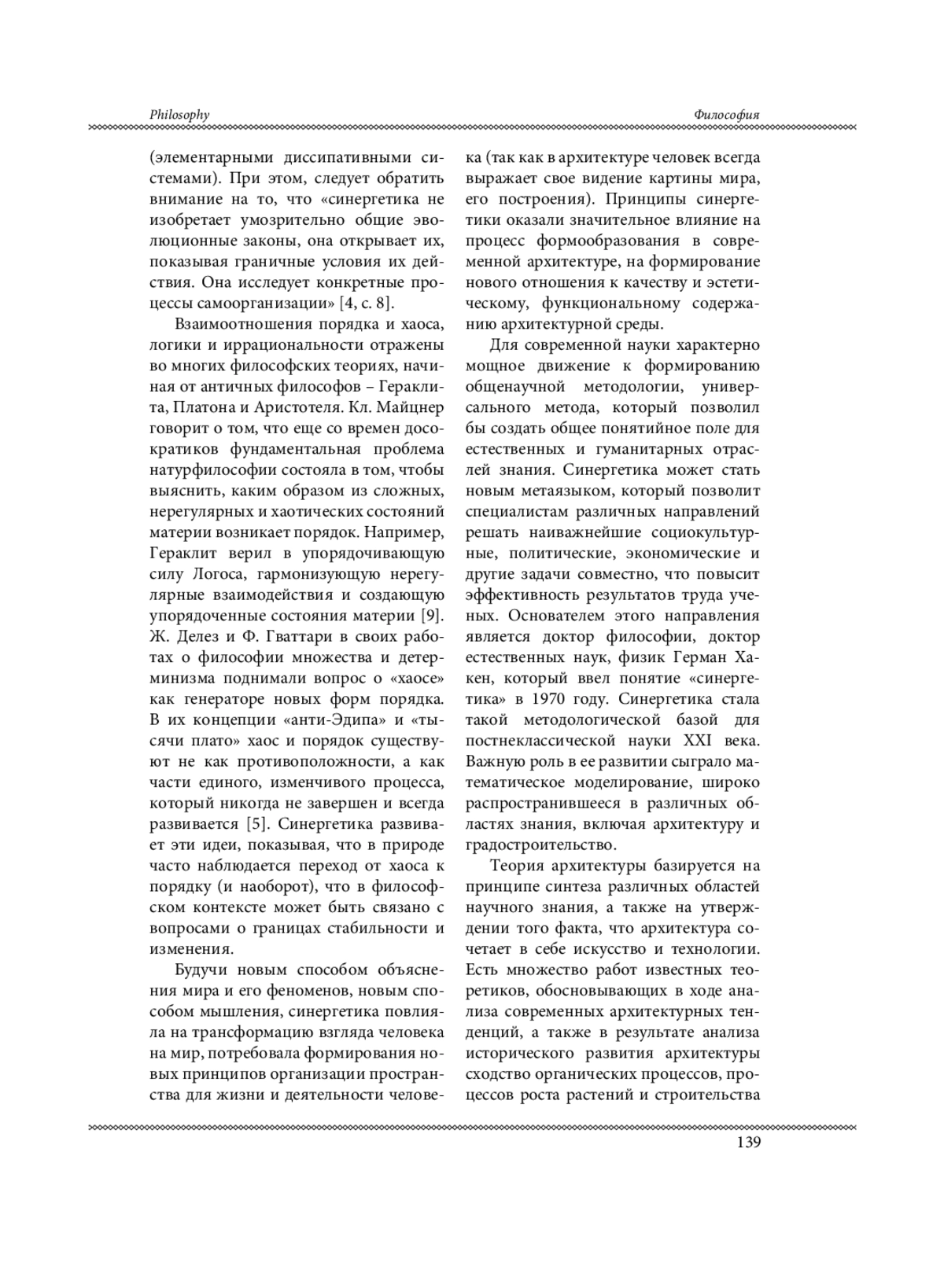 Philosophy

Философия

(элементарными диссипативными системами). При этом, следует обратить внимание на то, что «синергетика не изобретает умозрительно общие эволюционные законы, она открывает их, показывая граничные условия их действия. Она исследует конкретные процессы самоорганизации» [4, с. 8].

Взаимоотношения порядка и хаоса, логики и иррациональности отражены во многих философских теориях, начиная от античных философов – Гераклита, Платона и Аристотеля. Кл. Майцнер говорит о том, что еще со времен досократиков фундаментальная проблема натурфилософии состояла в том, чтобы выяснить, каким образом из сложных, нерегулярных и хаотических состояний материи возникает порядок. Например, Гераклит верил в упорядочивающую силу Логоса, гармонизующую нерегулярные взаимодействия и создающую упорядоченные состояния материи [9]. Ж. Делез и Ф. Гваттари в своих работах о философии множества и детерминизма поднимали вопрос о «хаосе» как генераторе новых форм порядка. В их концепции «анти-Эдипа» и «тысячи плато» хаос и порядок существуют не как противоположности, а как части единого, изменчивого процесса, который никогда не завершен и всегда развивается [5]. Синергетика развивает эти идеи, показывая, что в природе часто наблюдается переход от хаоса к порядку (и наоборот), что в философском контексте может быть связано с вопросами о границах стабильности и изменения.

Будучи новым способом объяснения мира и его феноменов, новым способом мышления, синергетика повлияла на трансформацию взгляда человека на мир, потребовала формирования новых принципов организации пространства для жизни и деятельности человека (так как в архитектуре человек всегда выражает свое видение картины мира, его построения). Принципы синергетики оказали значительное влияние на процесс формообразования в современной архитектуре, на формирование нового отношения к качеству и эстетическому, функциональному содержанию архитектурной среды.

Для современной науки характерно мощное движение к формированию общенаучной методологии, универсального метода, который позволил бы создать общее понятийное поле для естественных и гуманитарных отраслей знания. Синергетика может стать новым метаязыком, который позволит специалистам различных направлений решать наиважнейшие социокультурные, политические, экономические и другие задачи совместно, что повысит эффективность результатов труда ученых. Основателем этого направления является доктор философии, доктор естественных наук, физик Герман Хакен, который ввел понятие «синергетика» в 1970 году. Синергетика стала такой методологической базой для постнеклассической науки XXI века. Важную роль в ее развитии сыграло математическое моделирование, широко распространившееся в различных областях знания, включая архитектуру и градостроительство.

Теория архитектуры базируется на принципе синтеза различных областей научного знания, а также на утверждении того факта, что архитектура сочетает в себе искусство и технологии. Есть множество работ известных теоретиков, обосновывающих в ходе анализа современных архитектурных тенденций, а также в результате анализа исторического развития архитектуры сходство органических процессов, процессов роста растений и строительства

139